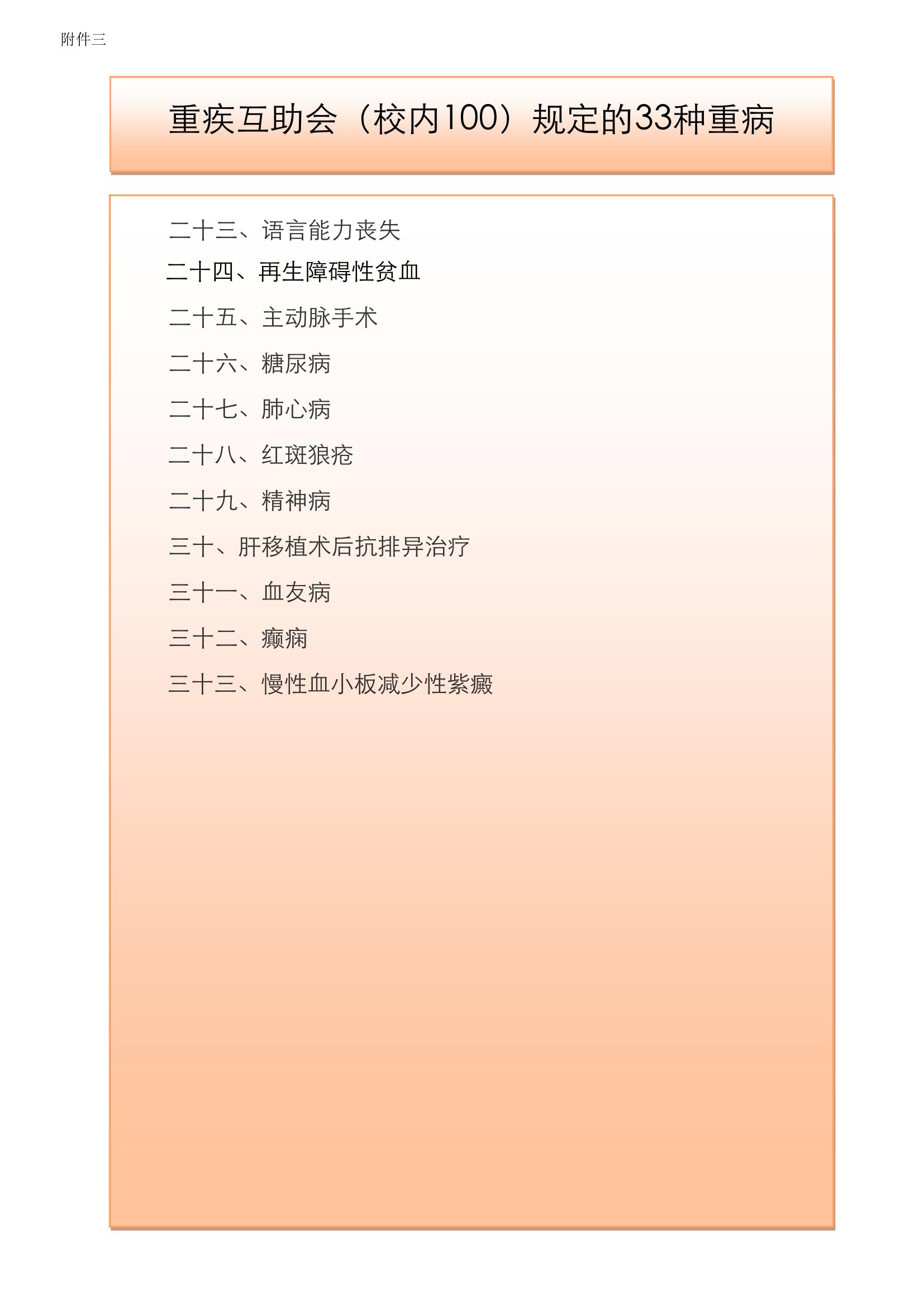 附件三

重疾互助会（校内100）规定的33种重病

二十三、语言能力丧失

二十四、再生障碍性贫血

二十五、主动脉手术

二十六、糖尿病

二十七、肺心病

二十八、红斑狼疮

二十九、精神病

三十、肝移植术后抗排异治疗

三十一、血友病

三十二、癫痫

三十三、慢性血小板减少性紫癜